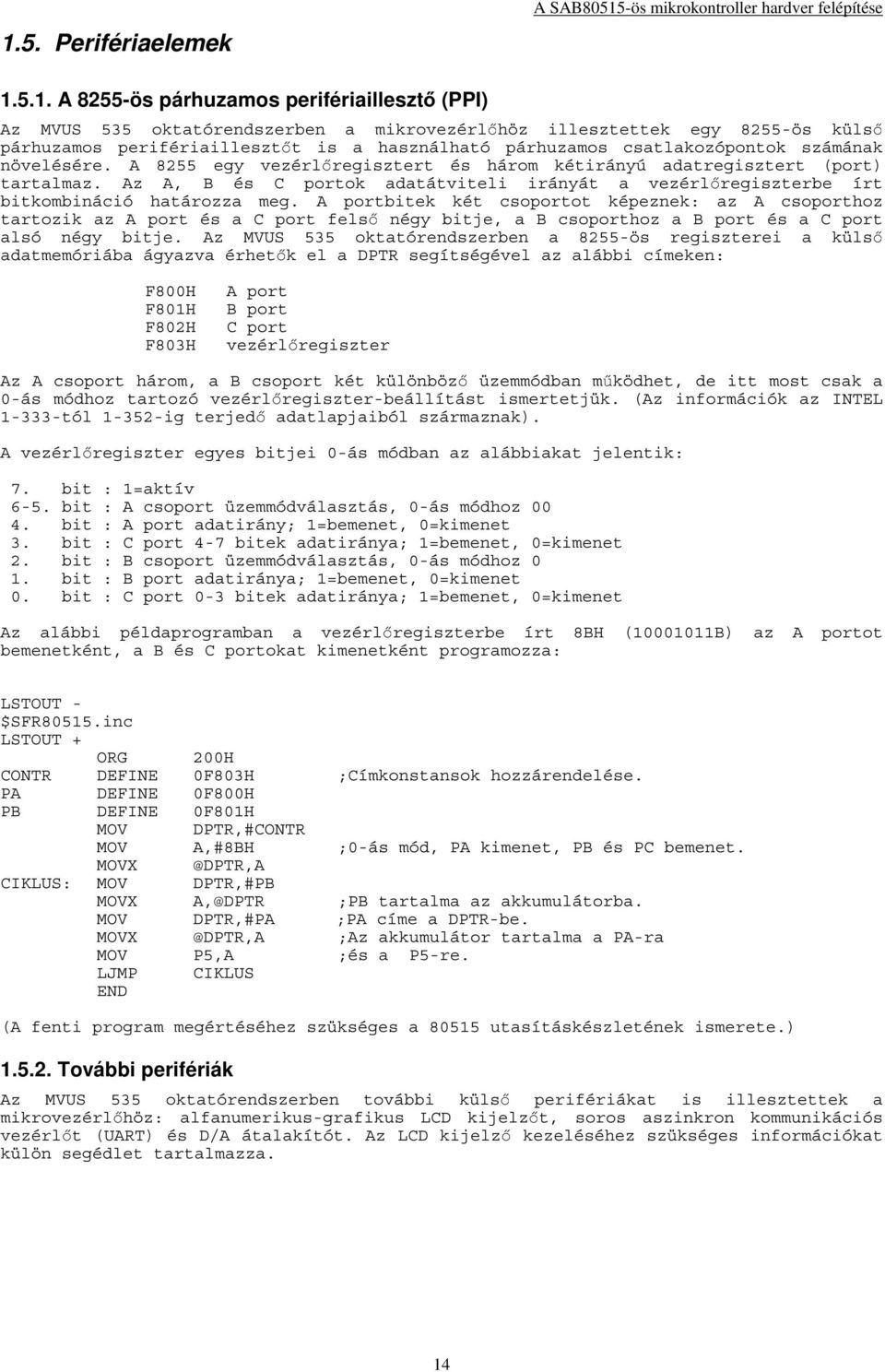 A SAB80515-ös mikrokontroller hardver felépítése

1.5. Perifériaelemek

1.5.1. A 8255-ös párhuzamos perifériaillesztő (PPI)

Az MVUS 535 oktatórendszerben a mikrovezérlőhöz illesztettek egy 8255-ös külső párhuzamos perifériaillesztőt is a használható párhuzamos csatlakozópontok számának növelésére. A 8255 egy vezérlőregisztert és három kétirányú adatregisztert (port) tartalmaz. Az A, B és C portok adatátviteli irányát a vezérlőregiszterbe írt bitkombináció határozza meg. A portbitek két csoportot képeznek: az A csoporthoz tartozik az A port és a C port felső négy bitje, a B csoporthoz a B port és a C port alsó négy bitje. Az MVUS 535 oktatórendszerben a 8255-ös regiszterei a külső adatmemóriába ágyazva érhetők el a DPTR segítségével az alábbi címeken:

F800H A port
F801H B port
F802H C port
F803H vezérlőregiszter

Az A csoport három, a B csoport két különböző üzemmódban működhet, de itt most csak a 0-ás módhoz tartozó vezérlőregiszter-beállítást ismertetjük. (Az információk az INTEL 1-333-tól 1-352-ig terjedő adatlapjaiból származnak).

A vezérlőregiszter egyes bitjei 0-ás módban az alábbiakat jelentik:

7. bit : 1=aktív
6-5. bit : A csoport üzemmódválasztás, 0-ás módhoz 00
4. bit : A port adatirány; 1=bemenet, 0=kimenet
3. bit : C port 4-7 bitek adatiránya; 1=bemenet, 0=kimenet
2. bit : B csoport üzemmódválasztás, 0-ás módhoz 0
1. bit : B port adatiránya; 1=bemenet, 0=kimenet
0. bit : C port 0-3 bitek adatiránya; 1=bemenet, 0=kimenet

Az alábbi példaprogramban a vezérlőregiszterbe írt 8BH (10001011B) az A portot bemenetként, a B és C portokat kimenetként programozza:

LSTOUT -
$SFR80515.inc
LSTOUT +
ORG 200H
CONTR DEFINE 0F803H ;Címkonstansok hozzárendelése.
PA DEFINE 0F800H
PB DEFINE 0F801H
MOV DPTR,#CONTR
MOV A,#8BH ;0-ás mód, PA kimenet, PB és PC bemenet.
MOVX @DPTR,A
CIKLUS: MOV DPTR,#PB
MOVX A,@DPTR ;PB tartalma az akkumulátorba.
MOV DPTR,#PA ;PA címe a DPTR-be.
MOVX @DPTR,A ;Az akkumulátor tartalma a PA-ra
MOV P5,A ;és a P5-re.
LJMP CIKLUS
END

(A fenti program megértéséhez szükséges a 80515 utasításkészletének ismerete.)

1.5.2. További perifériák

Az MVUS 535 oktatórendszerben további külső perifériákat is illesztettek a mikrovezérlőhöz: alfanumerikus-grafikus LCD kijelzőt, soros aszinkron kommunikációs vezérlőt (UART) és D/A átalakítót. Az LCD kijelző kezeléséhez szükséges információkat külön segédlet tartalmazza.

14